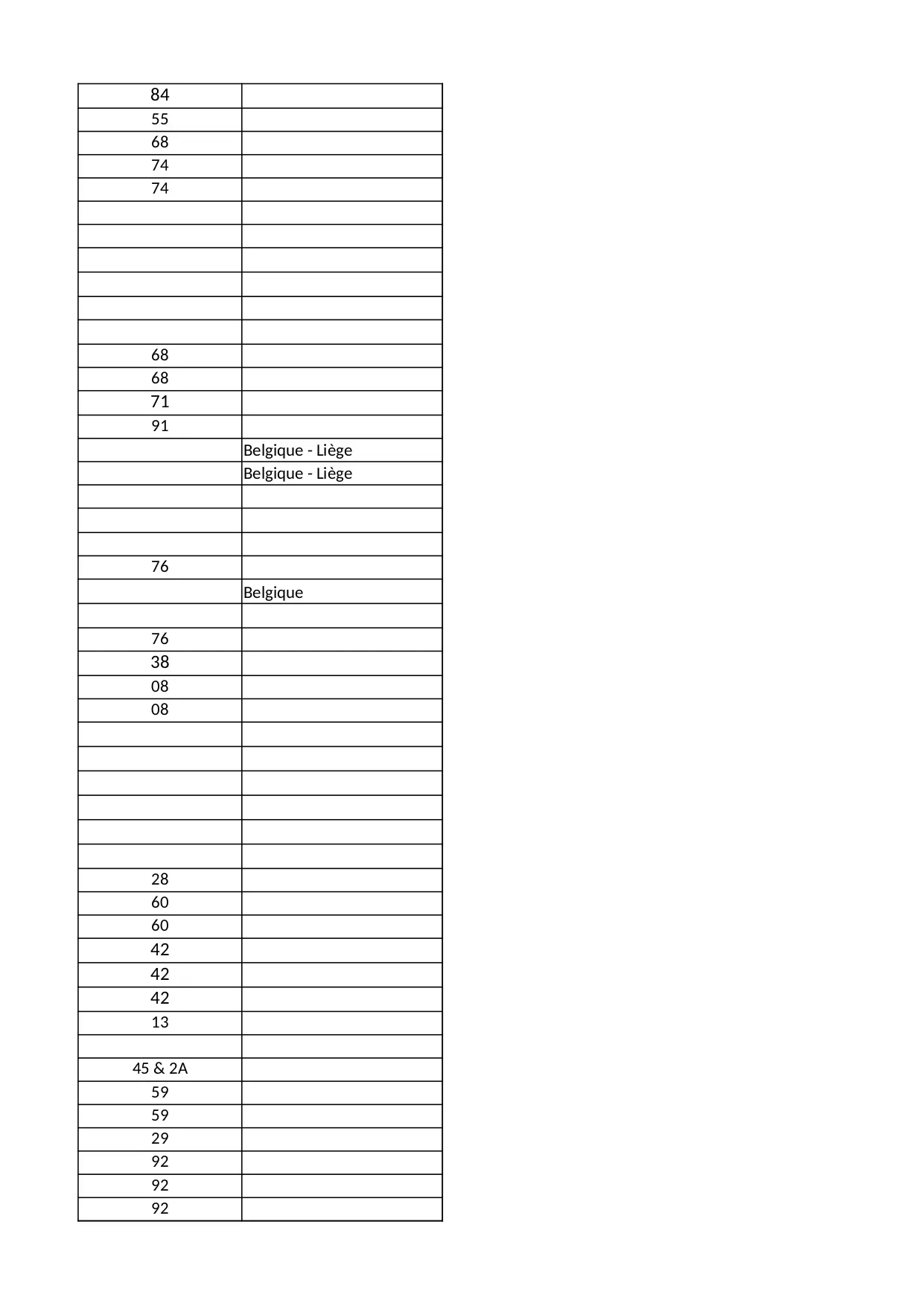 | | |
|---|---|
| 84 | |
| 55 | |
| 68 | |
| 74 | |
| 74 | |
| | |
| | |
| | |
| | |
| | |
| | |
| 68 | |
| 68 | |
| 71 | |
| 91 | |
| | Belgique - Liège |
| | Belgique - Liège |
| | |
| | |
| | |
| 76 | |
| | Belgique |
| | |
| 76 | |
| 38 | |
| 08 | |
| 08 | |
| | |
| | |
| | |
| | |
| | |
| | |
| 28 | |
| 60 | |
| 60 | |
| 42 | |
| 42 | |
| 42 | |
| 13 | |
| | |
| 45 & 2A | |
| 59 | |
| 59 | |
| 29 | |
| 92 | |
| 92 | |
| 92 | |